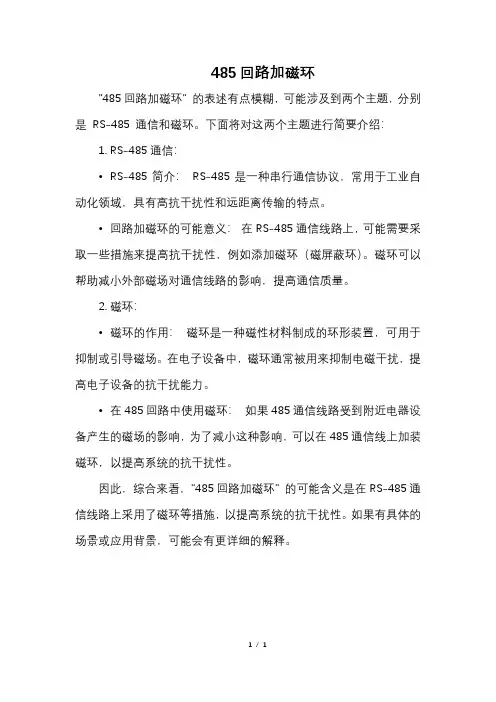 485 回路加磁环

"485 回路加磁环" 的表述有点模糊，可能涉及到两个主题，分别是 RS-485 通信和磁环。下面将对这两个主题进行简要介绍：

1. RS-485 通信：

• RS-485 简介： RS-485 是一种串行通信协议，常用于工业自动化领域，具有高抗干扰性和远距离传输的特点。

• 回路加磁环的可能意义： 在 RS-485 通信线路上，可能需要采取一些措施来提高抗干扰性，例如添加磁环（磁屏蔽环）。磁环可以帮助减小外部磁场对通信线路的影响，提高通信质量。

2. 磁环：

• 磁环的作用： 磁环是一种磁性材料制成的环形装置，可用于抑制或引导磁场。在电子设备中，磁环通常被用来抑制电磁干扰，提高电子设备的抗干扰能力。

• 在 485 回路中使用磁环： 如果 485 通信线路受到附近电器设备产生的磁场的影响，为了减小这种影响，可以在 485 通信线上加装磁环，以提高系统的抗干扰性。

因此，综合来看，"485 回路加磁环" 的可能含义是在 RS-485 通信线路上采用了磁环等措施，以提高系统的抗干扰性。如果有具体的场景或应用背景，可能会有更详细的解释。

1 / 1